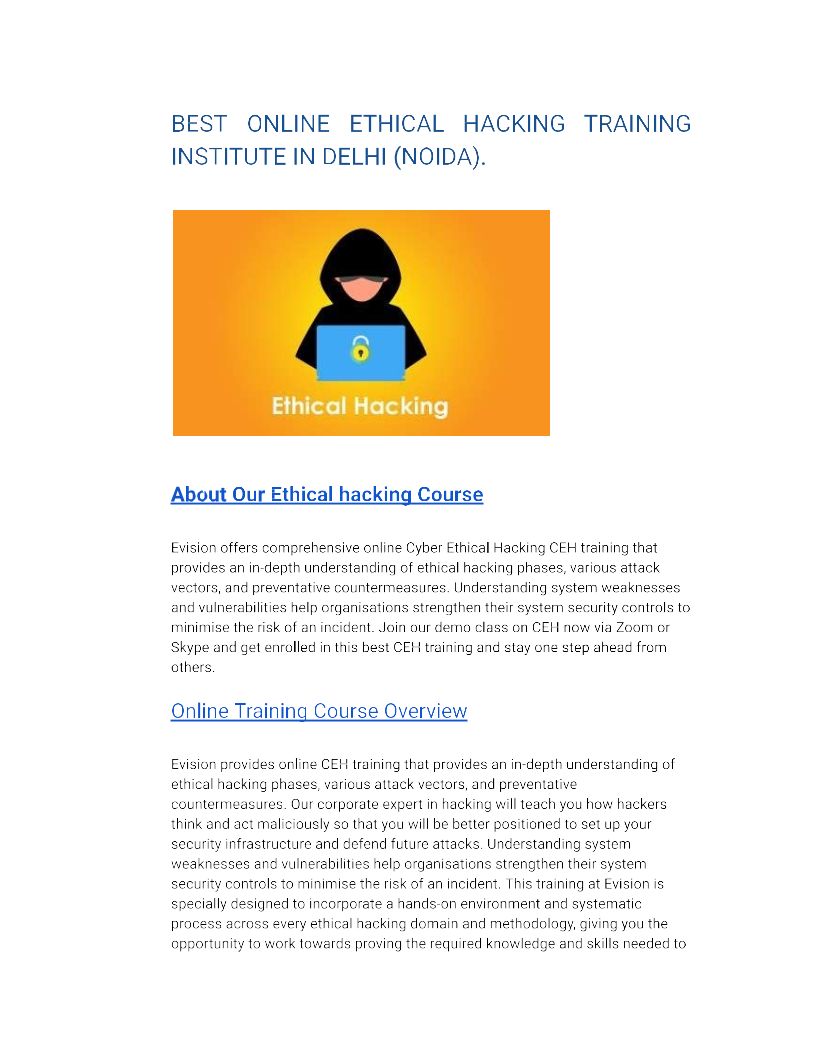 BEST ONLINE ETHICAL HACKING TRAINING INSTITUTE IN DELHI (NOIDA).

Ethical Hacking

About Our Ethical hacking Course

Evision offers comprehensive online Cyber Ethical Hacking CEH training that provides an in-depth understanding of ethical hacking phases, various attack vectors, and preventative countermeasures. Understanding system weaknesses and vulnerabilities help organisations strengthen their system security controls to minimise the risk of an incident. Join our demo class on CEH now via Zoom or Skype and get enrolled in this best CEH training and stay one step ahead from others.

Online Training Course Overview

Evision provides online CEH training that provides an in-depth understanding of ethical hacking phases, various attack vectors, and preventative countermeasures. Our corporate expert in hacking will teach you how hackers think and act maliciously so that you will be better positioned to set up your security infrastructure and defend future attacks. Understanding system weaknesses and vulnerabilities help organisations strengthen their system security controls to minimise the risk of an incident. This training at Evision is specially designed to incorporate a hands-on environment and systematic process across every ethical hacking domain and methodology, giving you the opportunity to work towards proving the required knowledge and skills needed to